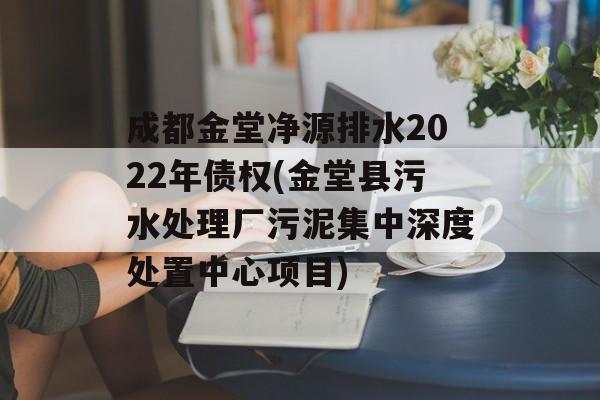 成都金堂净源排水2022年债权(金堂县污水处理厂污泥集中深度处置中心项目)